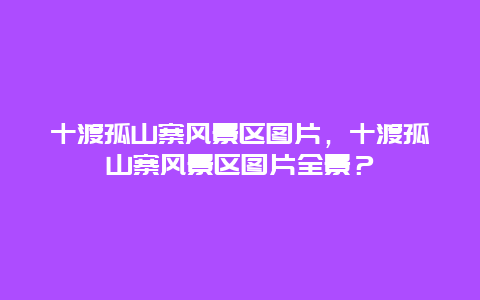 十渡孤山寨风景区图片，十渡孤山寨风景区图片全景？